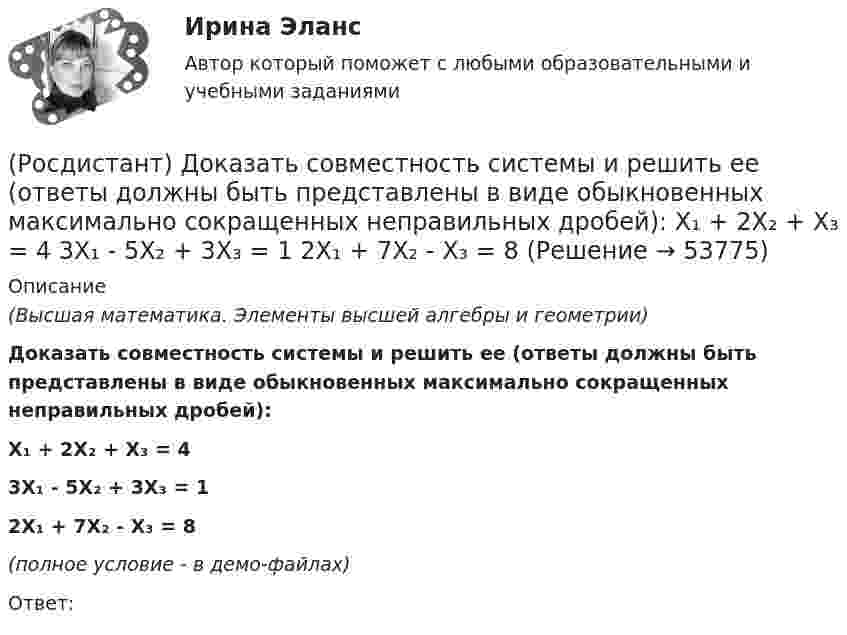 Ирина Эланс

Автор который поможет с любыми образовательными и учебными заданиями

(Росдистант) Доказать совместность системы и решить ее (ответы должны быть представлены в виде обыкновенных максимально сокращенных неправильных дробей): $X_1 + 2X_2 + X_3 = 4$ $3X_1 - 5X_2 + 3X_3 = 1$ $2X_1 + 7X_2 - X_3 = 8$ (Решение → 53775)

Описание

(Высшая математика. Элементы высшей алгебры и геометрии)

Доказать совместность системы и решить ее (ответы должны быть представлены в виде обыкновенных максимально сокращенных неправильных дробей):

$X_1 + 2X_2 + X_3 = 4$

$3X_1 - 5X_2 + 3X_3 = 1$

$2X_1 + 7X_2 - X_3 = 8$

(полное условие - в демо-файлах)

Ответ: